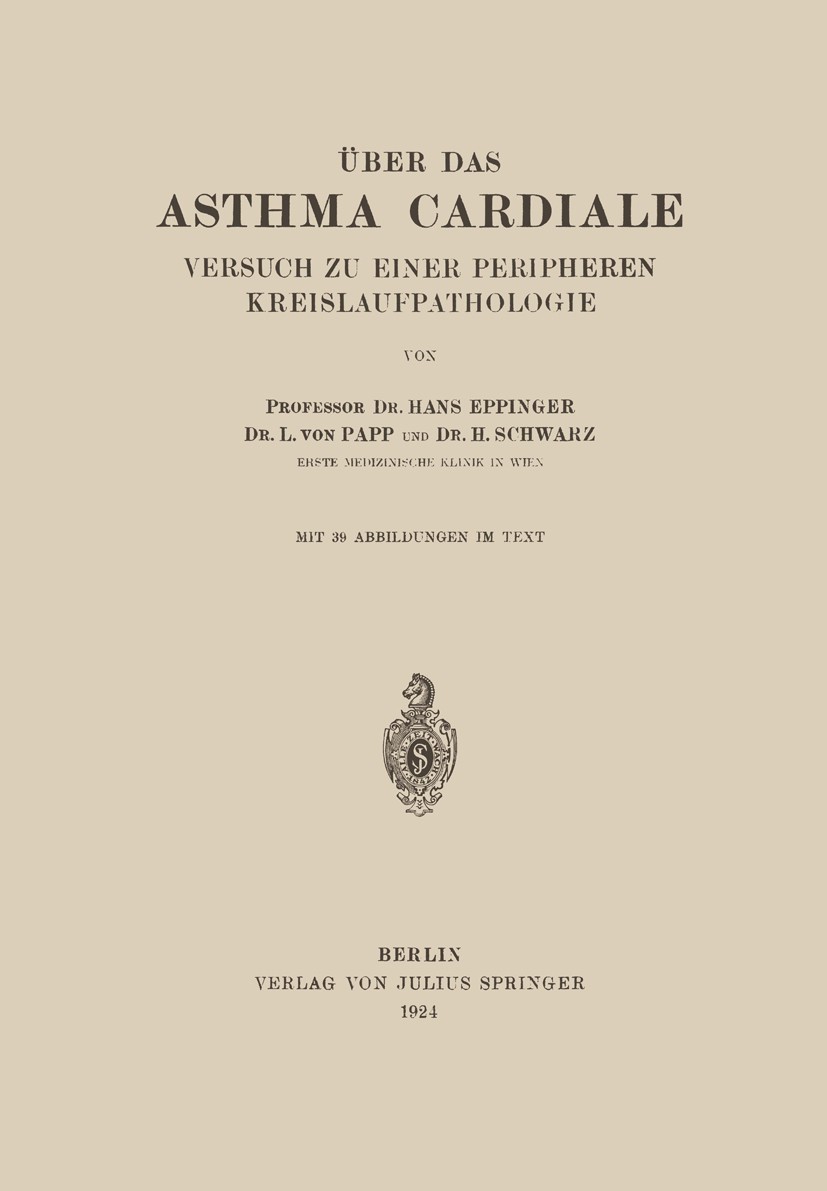 ÜBER DAS
ASTHMA CARDIALE
VERSUCH ZU EINER PERIPHEREN KREISLAUFPATHOLOGIE

VON

PROFESSOR DR. HANS EPPINGER
DR. L. VON PAPP UND DR. H. SCHWARZ
ERSTE MEDIZINISCHE KLINIK IN WIEN

MIT 39 ABBILDUNGEN IM TEXT

BERLIN
VERLAG VON JULIUS SPRINGER
1924